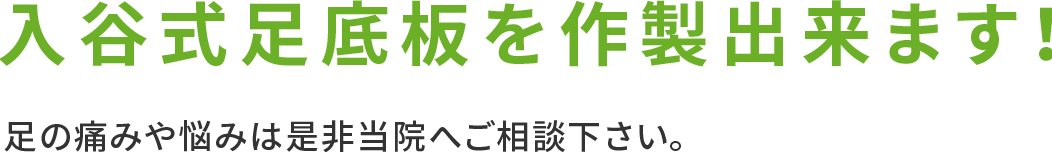 入谷式足底板を作製出来ます!

足の痛みや悩みは是非当院へご相談下さい。